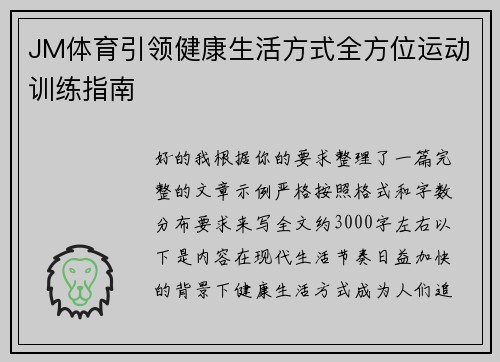 JM体育引领健康生活方式全方位运动训练指南

好的我根据你的要求整理了一篇完整的文章示例严格按照格式和字数分布要求来写全文约3000字左右以下是内容在现代生活节奏日益加快的背景下健康生活方式成为人们追